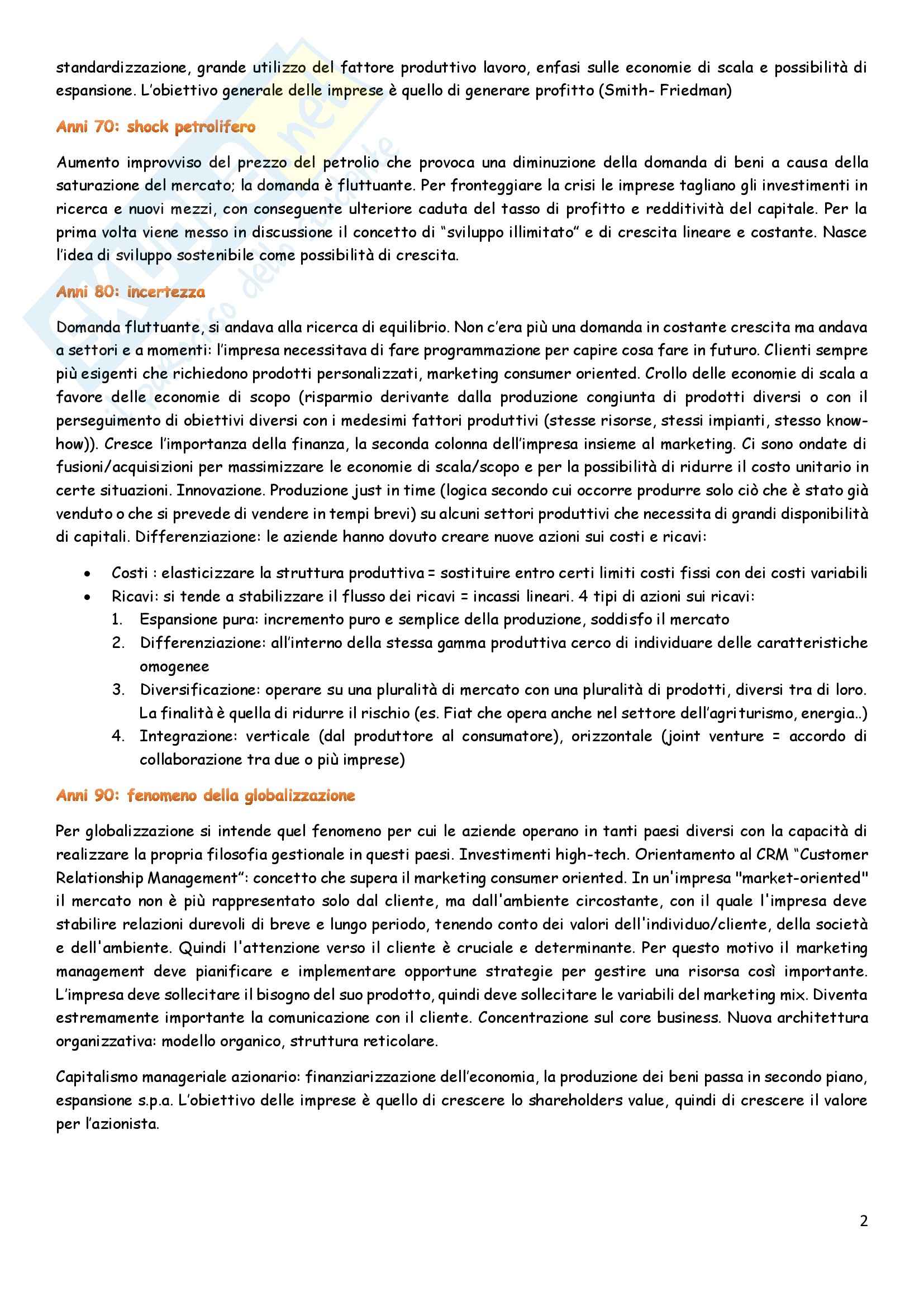 standardizzazione, grande utilizzo del fattore produttivo lavoro, enfasi sulle economie di scala e possibilità di espansione. L'obiettivo generale delle imprese è quello di generare profitto (Smith- Friedman)

Anni 70: shock petrolifero

Aumento improvviso del prezzo del petrolio che provoca una diminuzione della domanda di beni a causa della saturazione del mercato; la domanda è fluttuante. Per fronteggiare la crisi le imprese tagliano gli investimenti in ricerca e nuovi mezzi, con conseguente ulteriore caduta del tasso di profitto e redditività del capitale. Per la prima volta viene messo in discussione il concetto di "sviluppo illimitato" e di crescita lineare e costante. Nasce l'idea di sviluppo sostenibile come possibilità di crescita.

Anni 80: incertezza

Domanda fluttuante, si andava alla ricerca di equilibrio. Non c'era più una domanda in costante crescita ma andava a settori e a momenti: l'impresa necessitava di fare programmazione per capire cosa fare in futuro. Clienti sempre più esigenti che richiedono prodotti personalizzati, marketing consumer oriented. Crollo delle economie di scala a favore delle economie di scopo (risparmio derivante dalla produzione congiunta di prodotti diversi o con il perseguimento di obiettivi diversi con i medesimi fattori produttivi (stesse risorse, stessi impianti, stesso know-how)). Cresce l'importanza della finanza, la seconda colonna dell'impresa insieme al marketing. Ci sono ondate di fusioni/acquisizioni per massimizzare le economie di scala/scopo e per la possibilità di ridurre il costo unitario in certe situazioni. Innovazione. Produzione just in time (logica secondo cui occorre produrre solo ciò che è stato già venduto o che si prevede di vendere in tempi brevi) su alcuni settori produttivi che necessita di grandi disponibilità di capitali. Differenziazione: le aziende hanno dovuto creare nuove azioni sui costi e ricavi:

• Costi : elasticizzare la struttura produttiva = sostituire entro certi limiti costi fissi con dei costi variabili
• Ricavi: si tende a stabilizzare il flusso dei ricavi = incassi lineari. 4 tipi di azioni sui ricavi:
1. Espansione pura: incremento puro e semplice della produzione, soddisfo il mercato
2. Differenziazione: all'interno della stessa gamma produttiva cerco di individuare delle caratteristiche omogenee
3. Diversificazione: operare su una pluralità di mercato con una pluralità di prodotti, diversi tra di loro. La finalità è quella di ridurre il rischio (es. Fiat che opera anche nel settore dell'agriturismo, energia..)
4. Integrazione: verticale (dal produttore al consumatore), orizzontale (joint venture = accordo di collaborazione tra due o più imprese)

Anni 90: fenomeno della globalizzazione

Per globalizzazione si intende quel fenomeno per cui le aziende operano in tanti paesi diversi con la capacità di realizzare la propria filosofia gestionale in questi paesi. Investimenti high-tech. Orientamento al CRM "Customer Relationship Management": concetto che supera il marketing consumer oriented. In un'impresa "market-oriented" il mercato non è più rappresentato solo dal cliente, ma dall'ambiente circostante, con il quale l'impresa deve stabilire relazioni durevoli di breve e lungo periodo, tenendo conto dei valori dell'individuo/cliente, della società e dell'ambiente. Quindi l'attenzione verso il cliente è cruciale e determinante. Per questo motivo il marketing management deve pianificare e implementare opportune strategie per gestire una risorsa così importante. L'impresa deve sollecitare il bisogno del suo prodotto, quindi deve sollecitare le variabili del marketing mix. Diventa estremamente importante la comunicazione con il cliente. Concentrazione sul core business. Nuova architettura organizzativa: modello organico, struttura reticolare.

Capitalismo manageriale azionario: finanziarizzazione dell'economia, la produzione dei beni passa in secondo piano, espansione s.p.a. L'obiettivo delle imprese è quello di crescere lo shareholders value, quindi di crescere il valore per l'azionista.

2